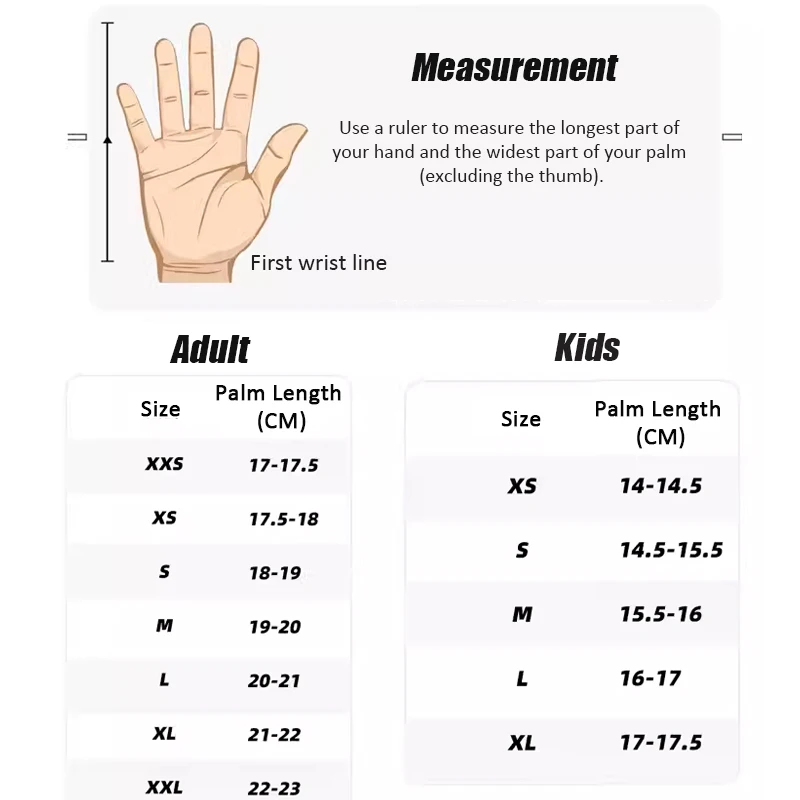 Measurement

Use a ruler to measure the longest part of your hand and the widest part of your palm (excluding the thumb).

First wrist line

Adult

| Size | Palm Length (CM) |
|---|---|
| XXS | 17-17.5 |
| XS | 17.5-18 |
| S | 18-19 |
| M | 19-20 |
| L | 20-21 |
| XL | 21-22 |
| XXL | 22-23 |

Kids

| Size | Palm Length (CM) |
|---|---|
| XS | 14-14.5 |
| S | 14.5-15.5 |
| M | 15.5-16 |
| L | 16-17 |
| XL | 17-17.5 |